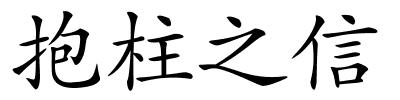 抱柱之信